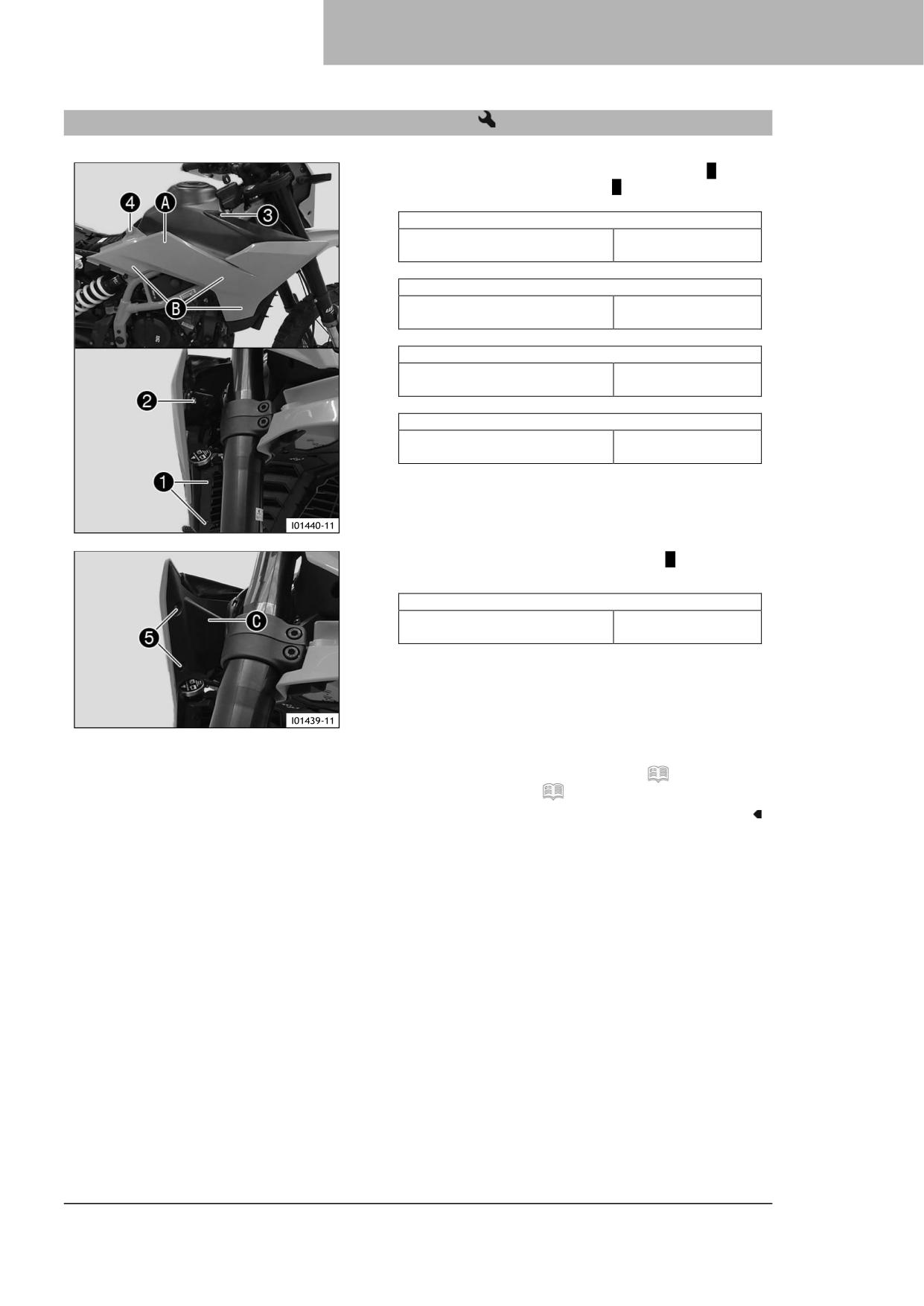 4

A

3

B

2

1

I01440-11

5

C

I01439-11